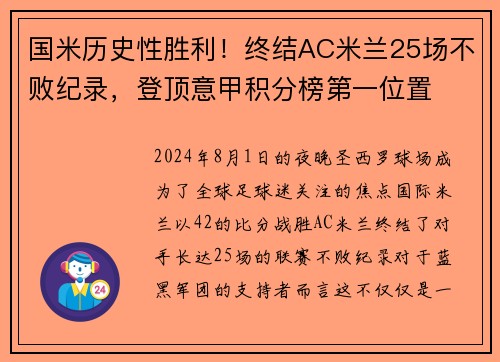 国米历史性胜利！终结AC米兰25场不败纪录，登顶意甲积分榜第一位置

2024年8月1日的夜晚圣西罗球场成为了全球足球迷关注的焦点国际米兰以42的比分战胜AC米兰终结了对手长达25场的联赛不败纪录对于蓝黑军团的支持者而言这不仅仅是一

24